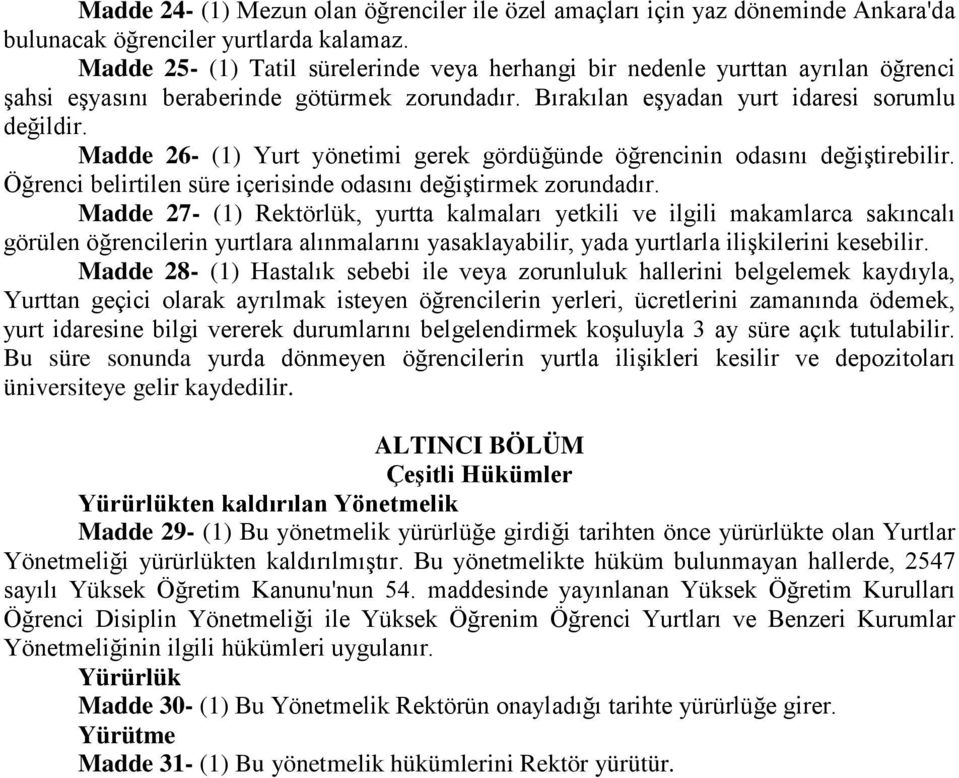 Madde 24- (1) Mezun olan öğrenciler ile özel amaçları için yaz döneminde Ankara'da bulunacak öğrenciler yurtlarda kalamaz.

Madde 25- (1) Tatil sürelerinde veya herhangi bir nedenle yurttan ayrılan öğrenci şahsi eşyasını beraberinde götürmek zorundadır. Bırakılan eşyadan yurt idaresi sorumlu değildir.

Madde 26- (1) Yurt yönetimi gerek gördüğünde öğrencinin odasını değiştirebilir. Öğrenci belirtilen süre içerisinde odasını değiştirmek zorundadır.

Madde 27- (1) Rektörlük, yurtta kalmaları yetkili ve ilgili makamlarca sakıncalı görülen öğrencilerin yurtlara alınmalarını yasaklayabilir, yada yurtlarla ilişkilerini kesebilir.

Madde 28- (1) Hastalık sebebi ile veya zorunluluk hallerini belgelemek kaydıyla, Yurttan geçici olarak ayrılmak isteyen öğrencilerin yerleri, ücretlerini zamanında ödemek, yurt idaresine bilgi vererek durumlarını belgelendirmek koşuluyla 3 ay süre açık tutulabilir. Bu süre sonunda yurda dönmeyen öğrencilerin yurtla ilişikleri kesilir ve depozitoları üniversiteye gelir kaydedilir.

ALTINCI BÖLÜM
Çeşitli Hükümler
Yürürlükten kaldırılan Yönetmelik

Madde 29- (1) Bu yönetmelik yürürlüğe girdiği tarihten önce yürürlükte olan Yurtlar Yönetmeliği yürürlükten kaldırılmıştır. Bu yönetmelikte hüküm bulunmayan hallerde, 2547 sayılı Yüksek Öğretim Kanunu'nun 54. maddesinde yayınlanan Yüksek Öğretim Kurulları Öğrenci Disiplin Yönetmeliği ile Yüksek Öğrenim Öğrenci Yurtları ve Benzeri Kurumlar Yönetmeliğinin ilgili hükümleri uygulanır.

Yürürlük
Madde 30- (1) Bu Yönetmelik Rektörün onayladığı tarihte yürürlüğe girer.

Yürütme
Madde 31- (1) Bu yönetmelik hükümlerini Rektör yürütür.